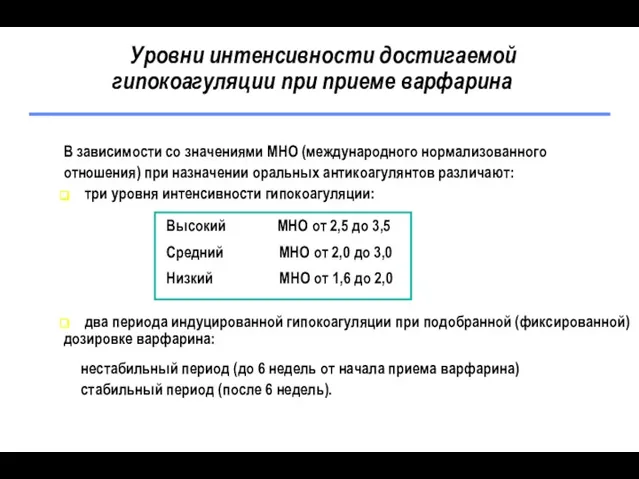 Уровни интенсивности достигаемой гипокоагуляции при приеме варфарина

В зависимости со значениями МНО (международного нормализованного отношения) при назначении оральных антикоагулянтов различают:

три уровня интенсивности гипокоагуляции:

| Высокий | МНО от 2,5 до 3,5 |
|---|---|
| Средний | МНО от 2,0 до 3,0 |
| Низкий | МНО от 1,6 до 2,0 |

два периода индуцированной гипокоагуляции при подобранной (фиксированной) дозировке варфарина:

нестабильный период (до 6 недель от начала приема варфарина)
стабильный период (после 6 недель).